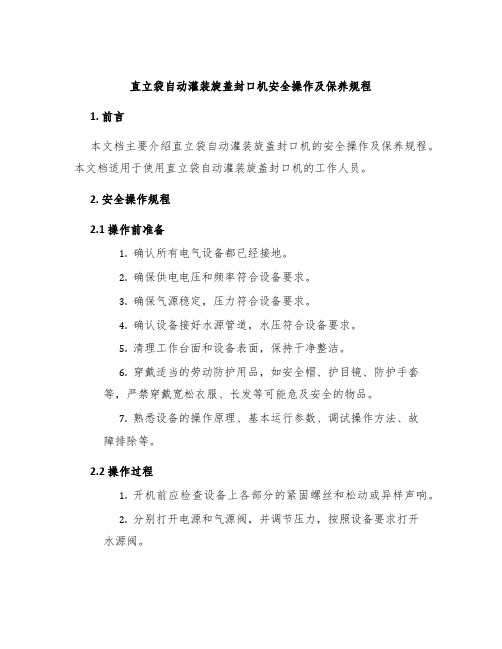 直立袋自动灌装旋盖封口机安全操作及保养规程

1. 前言

本文档主要介绍直立袋自动灌装旋盖封口机的安全操作及保养规程。本文档适用于使用直立袋自动灌装旋盖封口机的工作人员。

2. 安全操作规程

2.1 操作前准备

1. 确认所有电气设备都已经接地。

2. 确保供电电压和频率符合设备要求。

3. 确保气源稳定，压力符合设备要求。

4. 确认设备接好水源管道，水压符合设备要求。

5. 清理工作台面和设备表面，保持干净整洁。

6. 穿戴适当的劳动防护用品，如安全帽、护目镜、防护手套等，严禁穿戴宽松衣服、长发等可能危及安全的物品。

7. 熟悉设备的操作原理、基本运行参数、调试操作方法、故障排除等。

2.2 操作过程

1. 开机前应检查设备上各部分的紧固螺丝和松动或异样声响。

2. 分别打开电源和气源阀，并调节压力，按照设备要求打开水源阀。